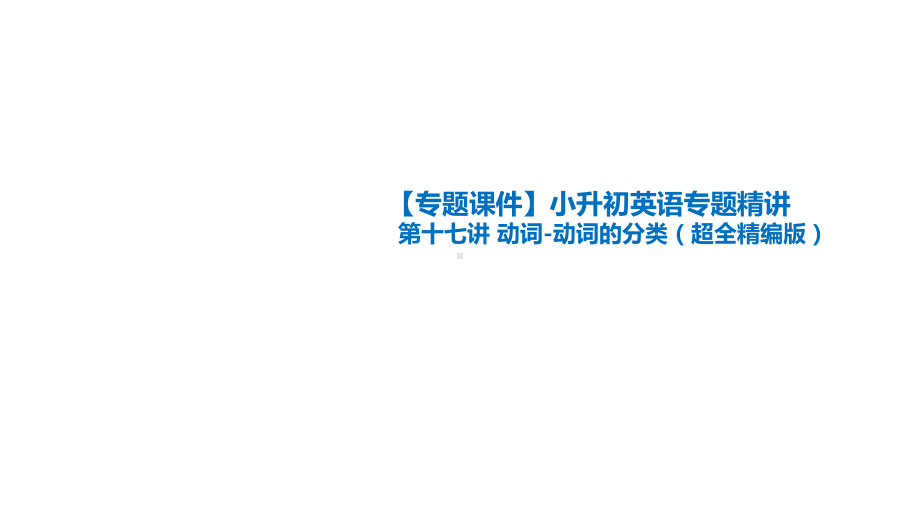 【专题课件】小升初英语专题精讲
第十七讲 动词-动词的分类（超全精编版）